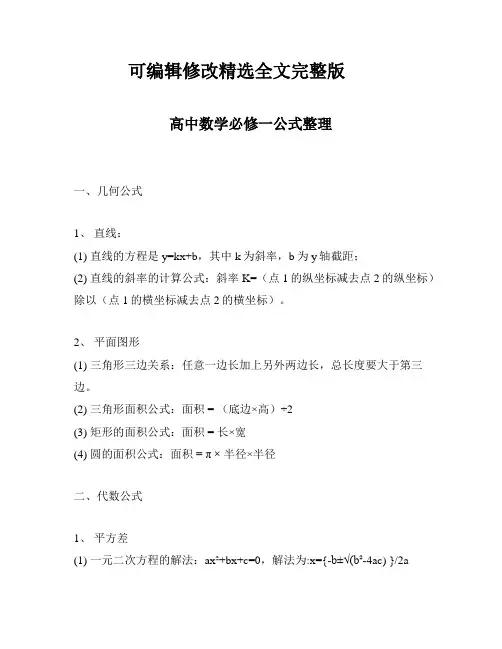 可编辑修改精选全文完整版

高中数学必修一公式整理

一、几何公式

1、 直线：

(1) 直线的方程是 $y=kx+b$，其中 k 为斜率，b 为 y 轴截距；

(2) 直线的斜率的计算公式：斜率 K=（点 1 的纵坐标减去点 2 的纵坐标）除以（点 1 的横坐标减去点 2 的横坐标）。

2、 平面图形

(1) 三角形三边关系：任意一边长加上另外两边长，总长度要大于第三边。

(2) 三角形面积公式：面积 = （底边×高）÷2

(3) 矩形的面积公式：面积 = 长×宽

(4) 圆的面积公式：面积 = π × 半径×半径

二、代数公式

1、 平方差

(1) 一元二次方程的解法：$ax^2+bx+c=0$，解法为:$x=\{-b\pm\sqrt{(b^2-4ac)}\}/2a$